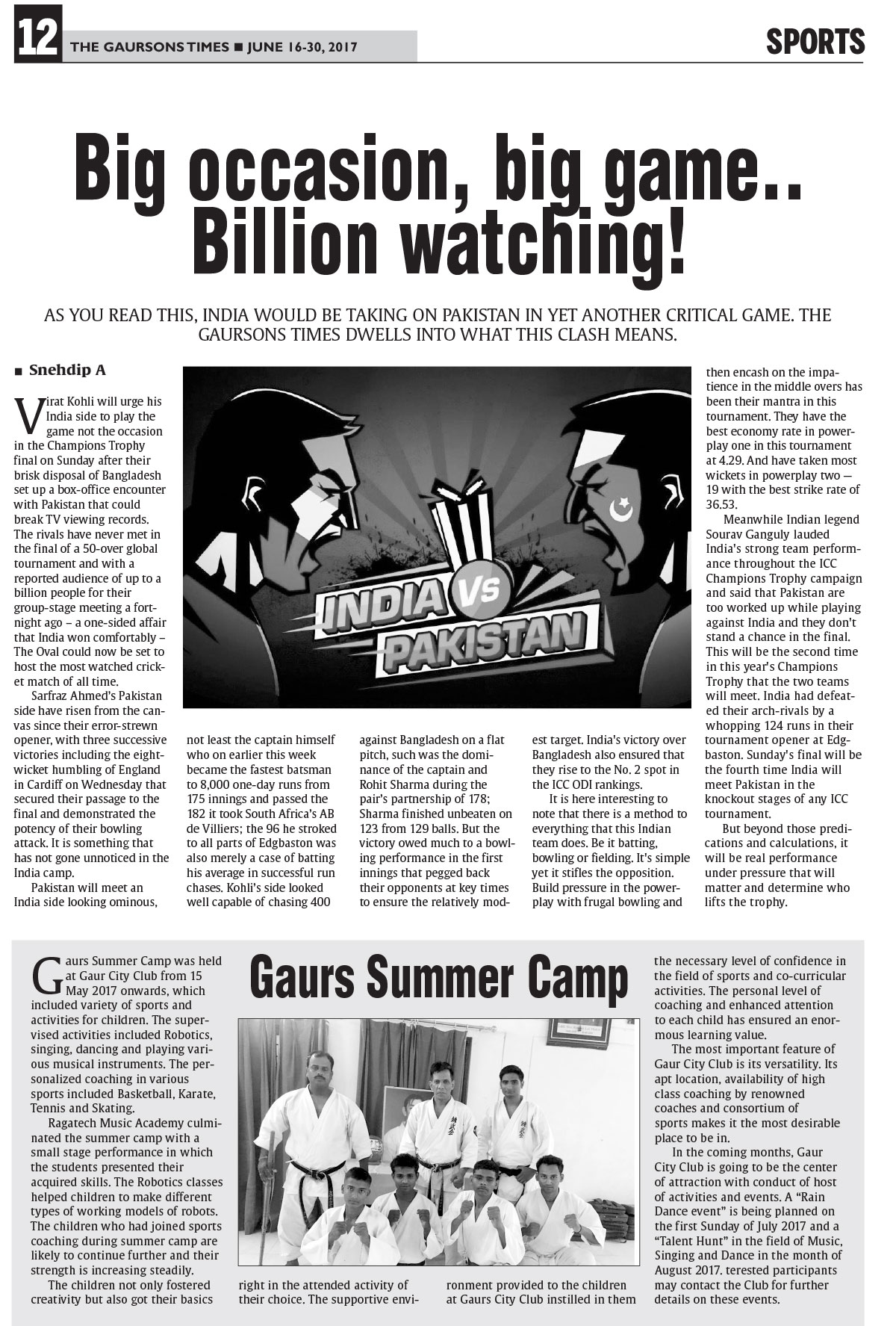 12 THE GAURSONS TIMES ■ JUNE 16-30, 2017

SPORTS

Big occasion, big game.. Billion watching!

AS YOU READ THIS, INDIA WOULD BE TAKING ON PAKISTAN IN YET ANOTHER CRITICAL GAME. THE GAURSONS TIMES DWELLS INTO WHAT THIS CLASH MEANS.

■ Snehdip A

Virat Kohli will urge his India side to play the game not the occasion in the Champions Trophy final on Sunday after their brisk disposal of Bangladesh set up a box-office encounter with Pakistan that could break TV viewing records. The rivals have never met in the final of a 50-over global tournament and with a reported audience of up to a billion people for their group-stage meeting a fortnight ago – a one-sided affair that India won comfortably – The Oval could now be set to host the most watched cricket match of all time.

Sarfraz Ahmed's Pakistan side have risen from the canvas since their error-strewn opener, with three successive victories including the eight-wicket humbling of England in Cardiff on Wednesday that secured their passage to the final and demonstrated the potency of their bowling attack. It is something that has not gone unnoticed in the India camp.

Pakistan will meet an India side looking ominous, not least the captain himself who on earlier this week became the fastest batsman to 8,000 one-day runs from 175 innings and passed the 182 it took South Africa's AB de Villiers; the 96 he stroked to all parts of Edgbaston was also merely a case of batting his average in successful run chases. Kohli's side looked well capable of chasing 400 against Bangladesh on a flat pitch, such was the dominance of the captain and Rohit Sharma during the pair's partnership of 178; Sharma finished unbeaten on 123 from 129 balls. But the victory owed much to a bowling performance in the first innings that pegged back their opponents at key times to ensure the relatively modest target. India's victory over Bangladesh also ensured that they rise to the No. 2 spot in the ICC ODI rankings.

It is here interesting to note that there is a method to everything that this Indian team does. Be it batting, bowling or fielding. It's simple yet it stifles the opposition. Build pressure in the powerplay with frugal bowling and then encash on the impatience in the middle overs has been their mantra in this tournament. They have the best economy rate in powerplay one in this tournament at 4.29. And have taken most wickets in powerplay two — 19 with the best strike rate of 36.53.

Meanwhile Indian legend Sourav Ganguly lauded India's strong team performance throughout the ICC Champions Trophy campaign and said that Pakistan are too worked up while playing against India and they don't stand a chance in the final. This will be the second time in this year's Champions Trophy that the two teams will meet. India had defeated their arch-rivals by a whopping 124 runs in their tournament opener at Edgbaston. Sunday's final will be the fourth time India will meet Pakistan in the knockout stages of any ICC tournament.

But beyond those predications and calculations, it will be real performance under pressure that will matter and determine who lifts the trophy.

INDIA VS PAKISTAN

Gaurs Summer Camp

Gaurs Summer Camp was held at Gaur City Club from 15 May 2017 onwards, which included variety of sports and activities for children. The supervised activities included Robotics, singing, dancing and playing various musical instruments. The personalized coaching in various sports included Basketball, Karate, Tennis and Skating.

Ragatech Music Academy culminated the summer camp with a small stage performance in which the students presented their acquired skills. The Robotics classes helped children to make different types of working models of robots. The children who had joined sports coaching during summer camp are likely to continue further and their strength is increasing steadily.

The children not only fostered creativity but also got their basics right in the attended activity of their choice. The supportive environment provided to the children at Gaurs City Club instilled in them the necessary level of confidence in the field of sports and co-curricular activities. The personal level of coaching and enhanced attention to each child has ensured an enormous learning value.

The most important feature of Gaur City Club is its versatility. Its apt location, availability of high class coaching by renowned coaches and consortium of sports makes it the most desirable place to be in.

In the coming months, Gaur City Club is going to be the center of attraction with conduct of host of activities and events. A "Rain Dance event" is being planned on the first Sunday of July 2017 and a "Talent Hunt" in the field of Music, Singing and Dance in the month of August 2017. terested participants may contact the Club for further details on these events.